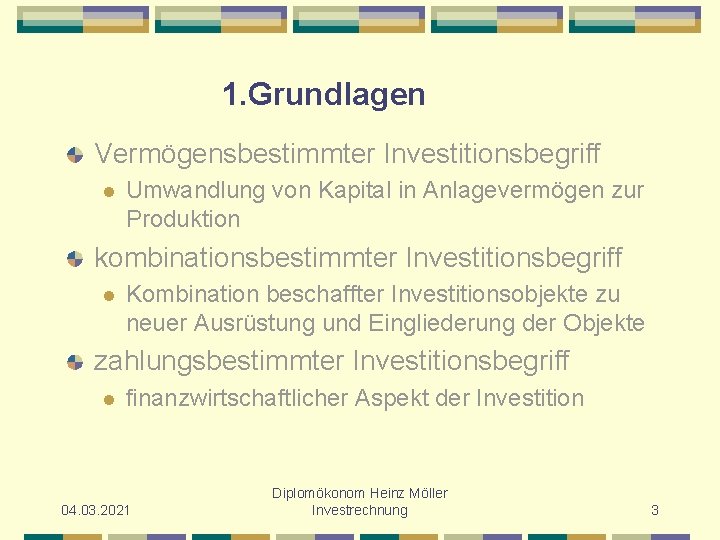 1.Grundlagen

Vermögensbestimmter Investitionsbegriff

Umwandlung von Kapital in Anlagevermögen zur Produktion

kombinationsbestimmter Investitionsbegriff

Kombination beschaffter Investitionsobjekte zu neuer Ausrüstung und Eingliederung der Objekte

zahlungsbestimmter Investitionsbegriff

finanzwirtschaftlicher Aspekt der Investition

04.03.2021

Diplomökonom Heinz Möller
Investrechnung

3